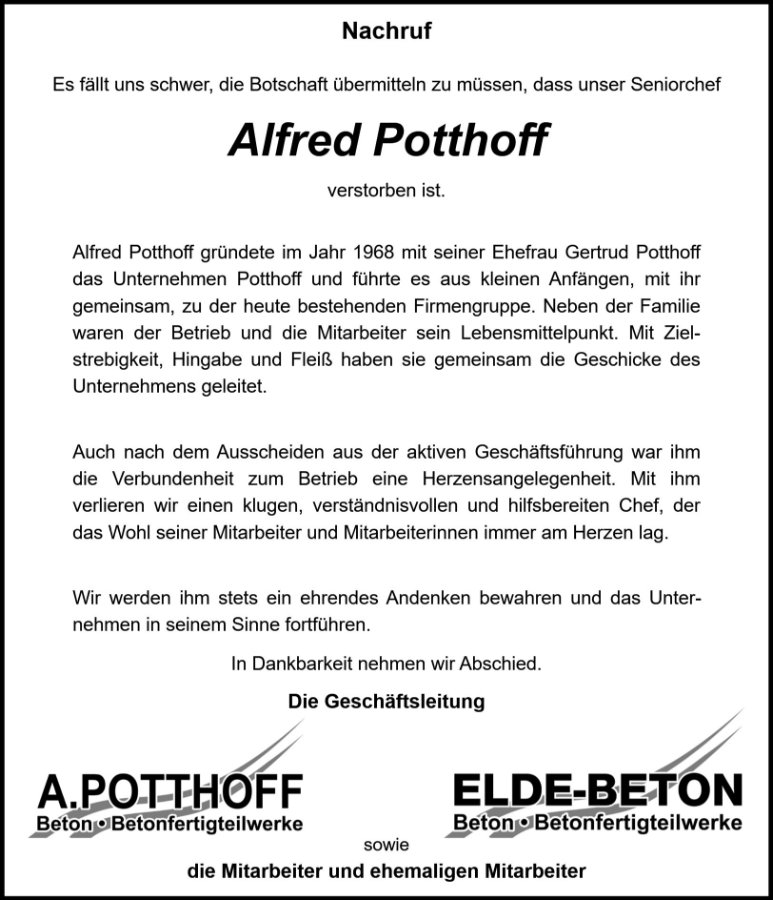 Nachruf

Es fällt uns schwer, die Botschaft übermitteln zu müssen, dass unser Seniorchef

Alfred Potthoff

verstorben ist.

Alfred Potthoff gründete im Jahr 1968 mit seiner Ehefrau Gertrud Potthoff das Unternehmen Potthoff und führte es aus kleinen Anfängen, mit ihr gemeinsam, zu der heute bestehenden Firmengruppe. Neben der Familie waren der Betrieb und die Mitarbeiter sein Lebensmittelpunkt. Mit Zielstrebigkeit, Hingabe und Fleiß haben sie gemeinsam die Geschicke des Unternehmens geleitet.

Auch nach dem Ausscheiden aus der aktiven Geschäftsführung war ihm die Verbundenheit zum Betrieb eine Herzensangelegenheit. Mit ihm verlieren wir einen klugen, verständnisvollen und hilfsbereiten Chef, der das Wohl seiner Mitarbeiter und Mitarbeiterinnen immer am Herzen lag.

Wir werden ihm stets ein ehrendes Andenken bewahren und das Unternehmen in seinem Sinne fortführen.

In Dankbarkeit nehmen wir Abschied.

Die Geschäftsleitung

A.POTTHOFF
Beton • Betonfertigteilwerke

ELDE-BETON
Beton • Betonfertigteilwerke

sowie

die Mitarbeiter und ehemaligen Mitarbeiter